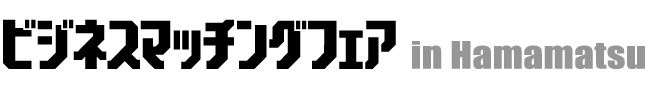 ビジネスマッチングフェア in Hamamatsu